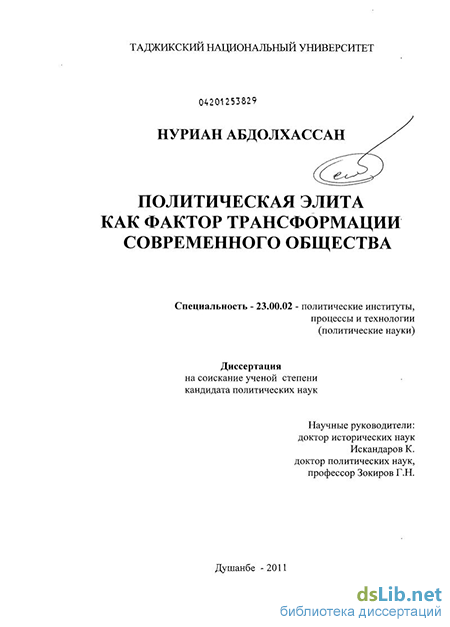 ТАДЖИКСКИЙ НАЦИОНАЛЬНЫЙ УНИВЕРСИТЕТ

04201253829

НУРИАН АБДОЛХАССАН

ПОЛИТИЧЕСКАЯ ЭЛИТА
КАК ФАКТОР ТРАНСФОРМАЦИИ
СОВРЕМЕННОГО ОБЩЕСТВА

Специальность - 23.00.02 - политические институты, процессы и технологии (политические науки)

Диссертация
на соискание ученой степени кандидата политических наук

Научные руководители:
доктор исторических наук
Искандаров К.
доктор политических наук,
профессор Зокиров Г.Н.

Душанбе - 2011

dsLib.net
библиотека диссертаций